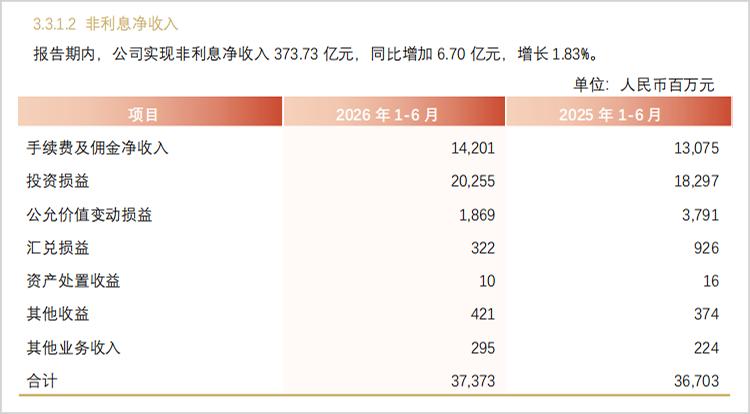 3.3.1.2 非利息净收入

报告期内，公司实现非利息净收入373.73亿元，同比增加6.70亿元，增长1.83%。

单位：人民币百万元

| 项目 | 2026年1-6月 | 2025年1-6月 |
|---|---|---|
| 手续费及佣金净收入 | 14,201 | 13,075 |
| 投资损益 | 20,255 | 18,297 |
| 公允价值变动损益 | 1,869 | 3,791 |
| 汇兑损益 | 322 | 926 |
| 资产处置收益 | 10 | 16 |
| 其他收益 | 421 | 374 |
| 其他业务收入 | 295 | 224 |
| 合计 | 37,373 | 36,703 |